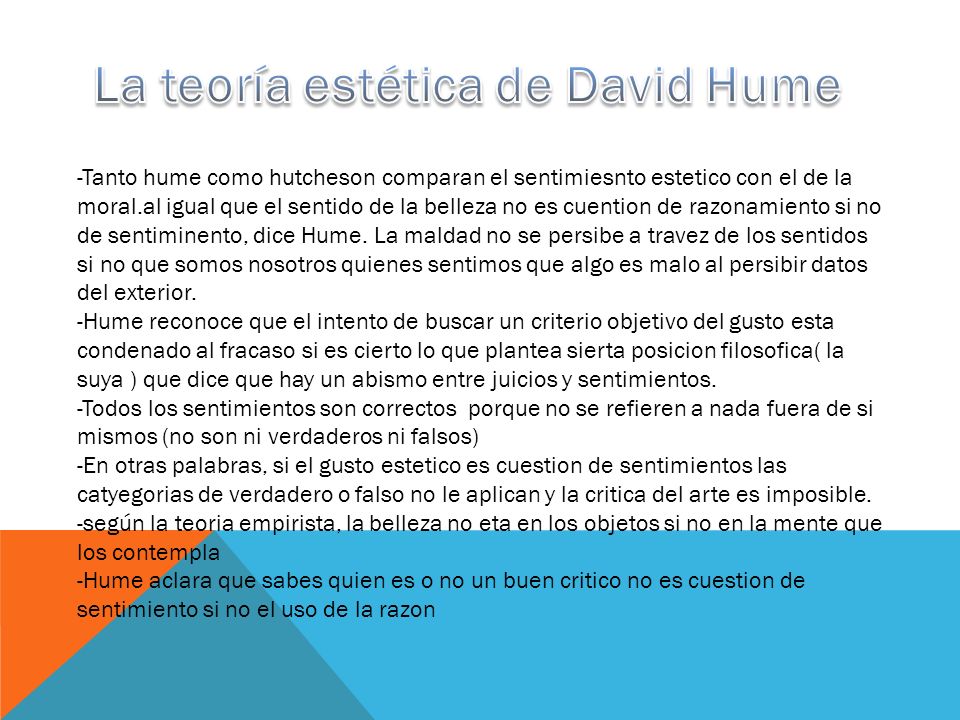 La teoría estética de David Hume

-Tanto hume como hutcheson comparan el sentimiesnto estetico con el de la moral.al igual que el sentido de la belleza no es cuention de razonamiento si no de sentiminento, dice Hume. La maldad no se persibe a travez de los sentidos si no que somos nosotros quienes sentimos que algo es malo al persibir datos del exterior.
-Hume reconoce que el intento de buscar un criterio objetivo del gusto esta condenado al fracaso si es cierto lo que plantea sierta posicion filosofica( la suya ) que dice que hay un abismo entre juicios y sentimientos.
-Todos los sentimientos son correctos porque no se refieren a nada fuera de si mismos (no son ni verdaderos ni falsos)
-En otras palabras, si el gusto estetico es cuestion de sentimientos las catyegorias de verdadero o falso no le aplican y la critica del arte es imposible.
-según la teoria empirista, la belleza no eta en los objetos si no en la mente que los contempla
-Hume aclara que sabes quien es o no un buen critico no es cuestion de sentimiento si no el uso de la razon